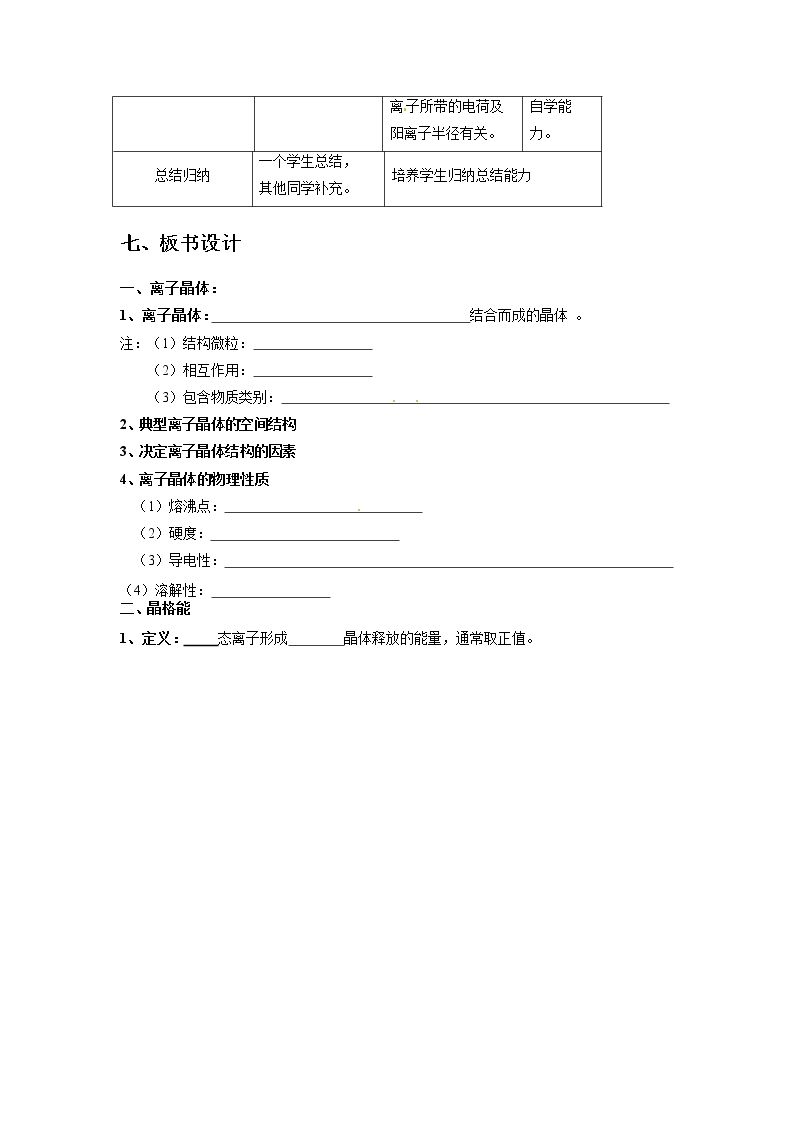 |  |  | 离子所带的电荷及阳离子半径有关。 | 自学能力。 |
|---|---|---|---|
| 总结归纳 | 一个学生总结，其他同学补充。 | 培养学生归纳总结能力 |  |

七、板书设计

一、离子晶体：

1、离子晶体：____结合而成的晶体 。

注：（1）结构微粒：____

（2）相互作用：____

（3）包含物质类别：____

2、典型离子晶体的空间结构

3、决定离子晶体结构的因素

4、离子晶体的物理性质

（1）熔沸点：____

（2）硬度：____

（3）导电性：____

（4）溶解性：____

二、晶格能

1、定义：____态离子形成____晶体释放的能量，通常取正值。